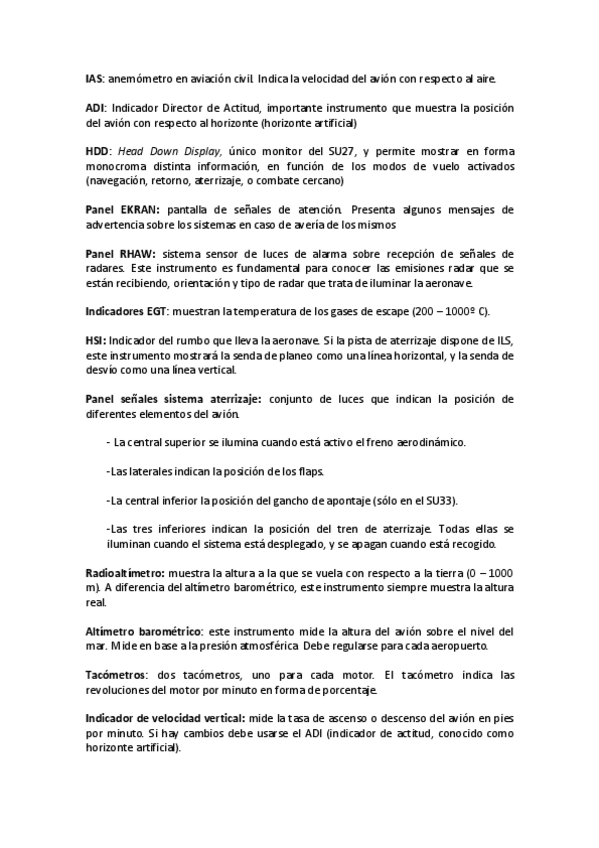 IAS: anemómetro en aviación civil. Indica la velocidad del avión con respecto al aire.

ADI: Indicador Director de Actitud, importante instrumento que muestra la posición del avión con respecto al horizonte (horizonte artificial)

HDD: Head Down Display, único monitor del SU27, y permite mostrar en forma monocroma distinta información, en función de los modos de vuelo activados (navegación, retorno, aterrizaje, o combate cercano)

Panel EKRAN: pantalla de señales de atención. Presenta algunos mensajes de advertencia sobre los sistemas en caso de avería de los mismos

Panel RHAW: sistema sensor de luces de alarma sobre recepción de señales de radares. Este instrumento es fundamental para conocer las emisiones radar que se están recibiendo, orientación y tipo de radar que trata de iluminar la aeronave.

Indicadores EGT: muestran la temperatura de los gases de escape (200 – 1000º C).

HSI: Indicador del rumbo que lleva la aeronave. Si la pista de aterrizaje dispone de ILS, este instrumento mostrará la senda de planeo como una línea horizontal, y la senda de desvío como una línea vertical.

Panel señales sistema aterrizaje: conjunto de luces que indican la posición de diferentes elementos del avión.

- La central superior se ilumina cuando está activo el freno aerodinámico.

-Las laterales indican la posición de los flaps.

-La central inferior la posición del gancho de apontaje (sólo en el SU33).

-Las tres inferiores indican la posición del tren de aterrizaje. Todas ellas se iluminan cuando el sistema está desplegado, y se apagan cuando está recogido.

Radioaltímetro: muestra la altura a la que se vuela con respecto a la tierra (0 – 1000 m). A diferencia del altímetro barométrico, este instrumento siempre muestra la altura real.

Altímetro barométrico: este instrumento mide la altura del avión sobre el nivel del mar. Mide en base a la presión atmosférica. Debe regularse para cada aeropuerto.

Tacómetros: dos tacómetros, uno para cada motor. El tacómetro indica las revoluciones del motor por minuto en forma de porcentaje.

Indicador de velocidad vertical: mide la tasa de ascenso o descenso del avión en pies por minuto. Si hay cambios debe usarse el ADI (indicador de actitud, conocido como horizonte artificial).